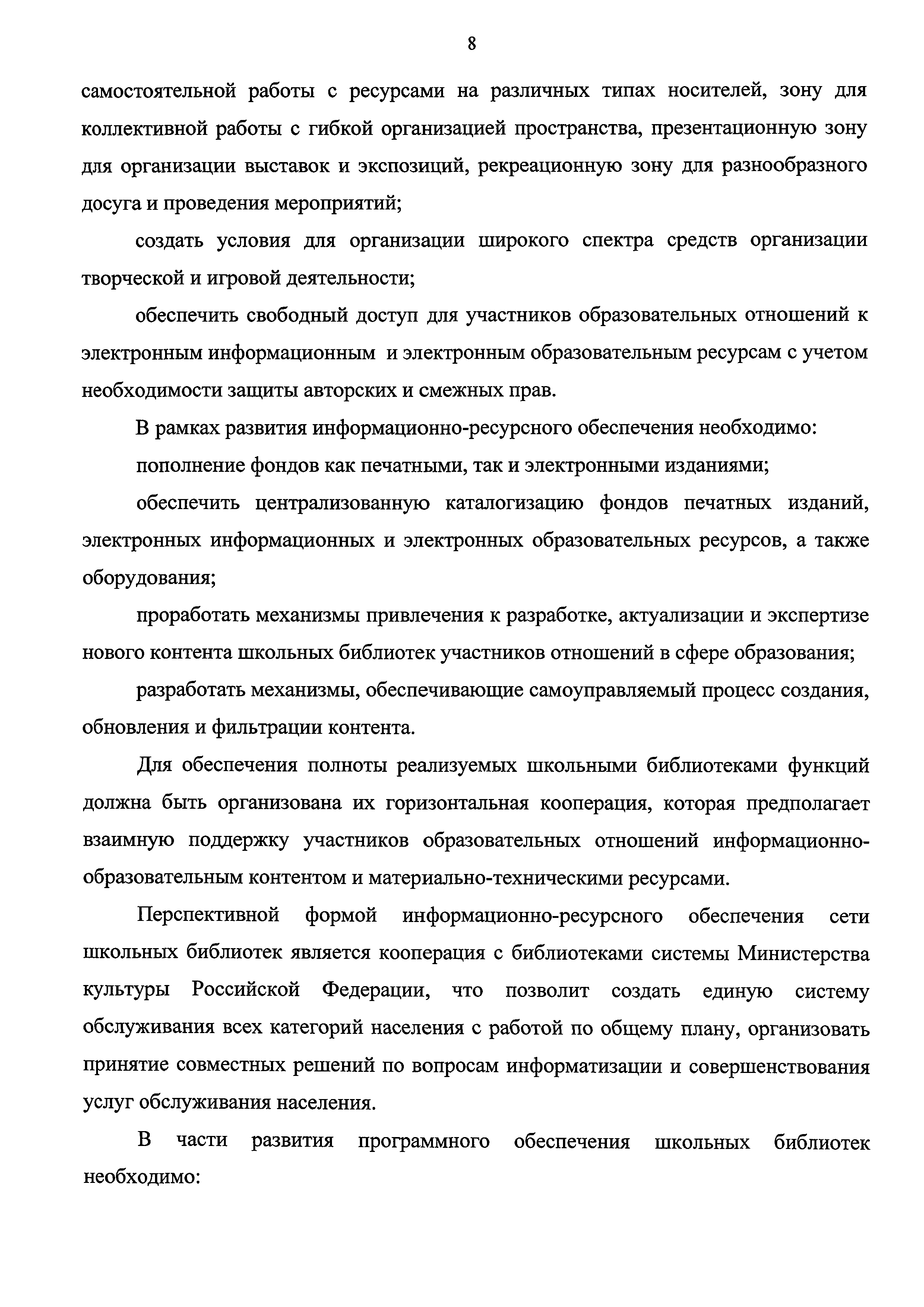 8

самостоятельной работы с ресурсами на различных типах носителей, зону для коллективной работы с гибкой организацией пространства, презентационную зону для организации выставок и экспозиций, рекреационную зону для разнообразного досуга и проведения мероприятий;

создать условия для организации широкого спектра средств организации творческой и игровой деятельности;

обеспечить свободный доступ для участников образовательных отношений к электронным информационным и электронным образовательным ресурсам с учетом необходимости защиты авторских и смежных прав.

В рамках развития информационно-ресурсного обеспечения необходимо:

пополнение фондов как печатными, так и электронными изданиями;

обеспечить централизованную каталогизацию фондов печатных изданий, электронных информационных и электронных образовательных ресурсов, а также оборудования;

проработать механизмы привлечения к разработке, актуализации и экспертизе нового контента школьных библиотек участников отношений в сфере образования;

разработать механизмы, обеспечивающие самоуправляемый процесс создания, обновления и фильтрации контента.

Для обеспечения полноты реализуемых школьными библиотеками функций должна быть организована их горизонтальная кооперация, которая предполагает взаимную поддержку участников образовательных отношений информационно-образовательным контентом и материально-техническими ресурсами.

Перспективной формой информационно-ресурсного обеспечения сети школьных библиотек является кооперация с библиотеками системы Министерства культуры Российской Федерации, что позволит создать единую систему обслуживания всех категорий населения с работой по общему плану, организовать принятие совместных решений по вопросам информатизации и совершенствования услуг обслуживания населения.

В части развития программного обеспечения школьных библиотек необходимо: